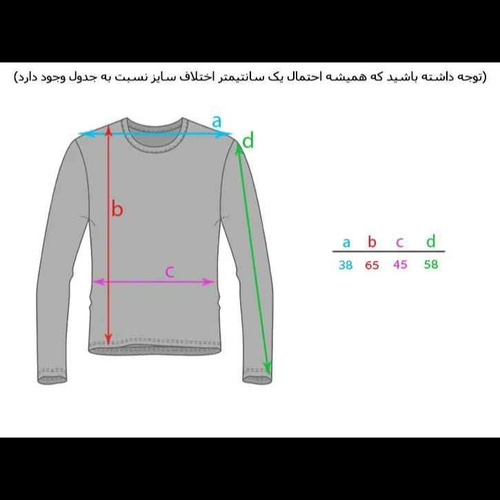 (توجه داشته باشید که همیشه احتمال یک سانتیمتر اختلاف سایز نسبت به جدول وجود دارد)

a
d
b
c

| a | b | c | d |
|---|---|---|---|
| 38 | 65 | 45 | 58 |